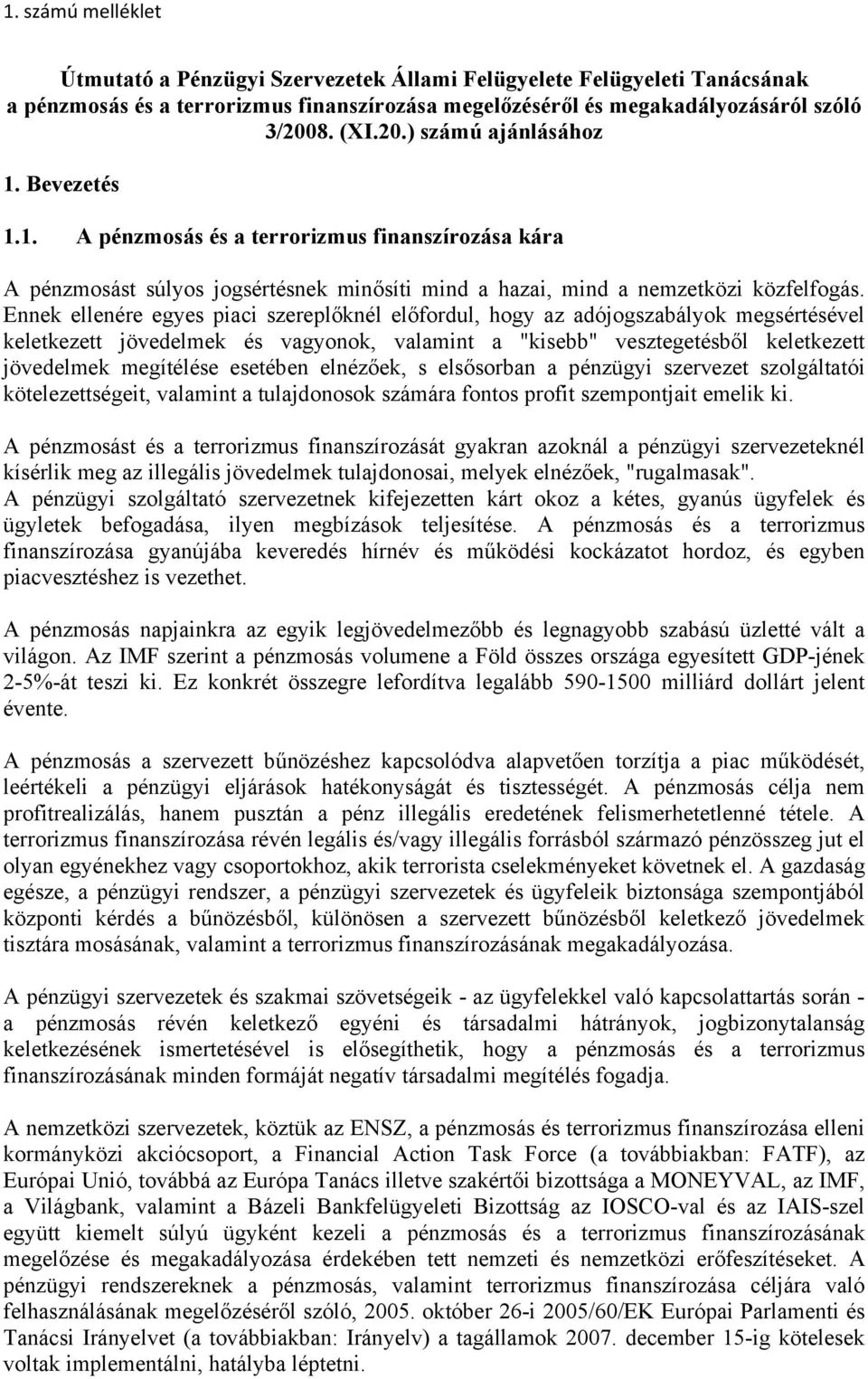 1. számú melléklet

Útmutató a Pénzügyi Szervezetek Állami Felügyelete Felügyeleti Tanácsának a pénzmosás és a terrorizmus finanszírozása megelőzéséről és megakadályozásáról szóló 3/2008. (XI.20.) számú ajánlásához

1. Bevezetés

1.1. A pénzmosás és a terrorizmus finanszírozása kára

A pénzmosást súlyos jogsértésnek minősíti mind a hazai, mind a nemzetközi közfelfogás. Ennek ellenére egyes piaci szereplőknél előfordul, hogy az adójogszabályok megsértésével keletkezett jövedelmek és vagyonok, valamint a "kisebb" vesztegetésből keletkezett jövedelmek megítélése esetében elnézőek, s elsősorban a pénzügyi szervezet szolgáltatói kötelezettségeit, valamint a tulajdonosok számára fontos profit szempontjait emelik ki.

A pénzmosást és a terrorizmus finanszírozását gyakran azoknál a pénzügyi szervezeteknél kísérlik meg az illegális jövedelmek tulajdonosai, melyek elnézőek, "rugalmasak". A pénzügyi szolgáltató szervezetnek kifejezetten kárt okoz a kétes, gyanús ügyfelek és ügyletek befogadása, ilyen megbízások teljesítése. A pénzmosás és a terrorizmus finanszírozása gyanújába keveredés hírnév és működési kockázatot hordoz, és egyben piacvesztéshez is vezethet.

A pénzmosás napjainkra az egyik legjövedelmezőbb és legnagyobb szabású üzletté vált a világon. Az IMF szerint a pénzmosás volumene a Föld összes országa egyesített GDP-jének 2-5%-át teszi ki. Ez konkrét összegre lefordítva legalább 590-1500 milliárd dollárt jelent évente.

A pénzmosás a szervezett bűnözéshez kapcsolódva alapvetően torzítja a piac működését, leértékeli a pénzügyi eljárások hatékonyságát és tisztességét. A pénzmosás célja nem profitrealizálás, hanem pusztán a pénz illegális eredetének felismerhetetlenné tétele. A terrorizmus finanszírozása révén legális és/vagy illegális forrásból származó pénzösszeg jut el olyan egyénekhez vagy csoportokhoz, akik terrorista cselekményeket követnek el. A gazdaság egésze, a pénzügyi rendszer, a pénzügyi szervezetek és ügyfeleik biztonsága szempontjából központi kérdés a bűnözésből, különösen a szervezett bűnözésből keletkező jövedelmek tisztára mosásának, valamint a terrorizmus finanszírozásának megakadályozása.

A pénzügyi szervezetek és szakmai szövetségeik - az ügyfelekkel való kapcsolattartás során - a pénzmosás révén keletkező egyéni és társadalmi hátrányok, jogbizonytalanság keletkezésének ismertetésével is elősegíthetik, hogy a pénzmosás és a terrorizmus finanszírozásának minden formáját negatív társadalmi megítélés fogadja.

A nemzetközi szervezetek, köztük az ENSZ, a pénzmosás és terrorizmus finanszírozása elleni kormányközi akciócsoport, a Financial Action Task Force (a továbbiakban: FATF), az Európai Unió, továbbá az Európa Tanács illetve szakértői bizottsága a MONEYVAL, az IMF, a Világbank, valamint a Bázeli Bankfelügyeleti Bizottság az IOSCO-val és az IAIS-szel együtt kiemelt súlyú ügyként kezeli a pénzmosás és a terrorizmus finanszírozásának megelőzése és megakadályozása érdekében tett nemzeti és nemzetközi erőfeszítéseket. A pénzügyi rendszereknek a pénzmosás, valamint terrorizmus finanszírozása céljára való felhasználásának megelőzéséről szóló, 2005. október 26-i 2005/60/EK Európai Parlamenti és Tanácsi Irányelvet (a továbbiakban: Irányelv) a tagállamok 2007. december 15-ig kötelesek voltak implementálni, hatályba léptetni.